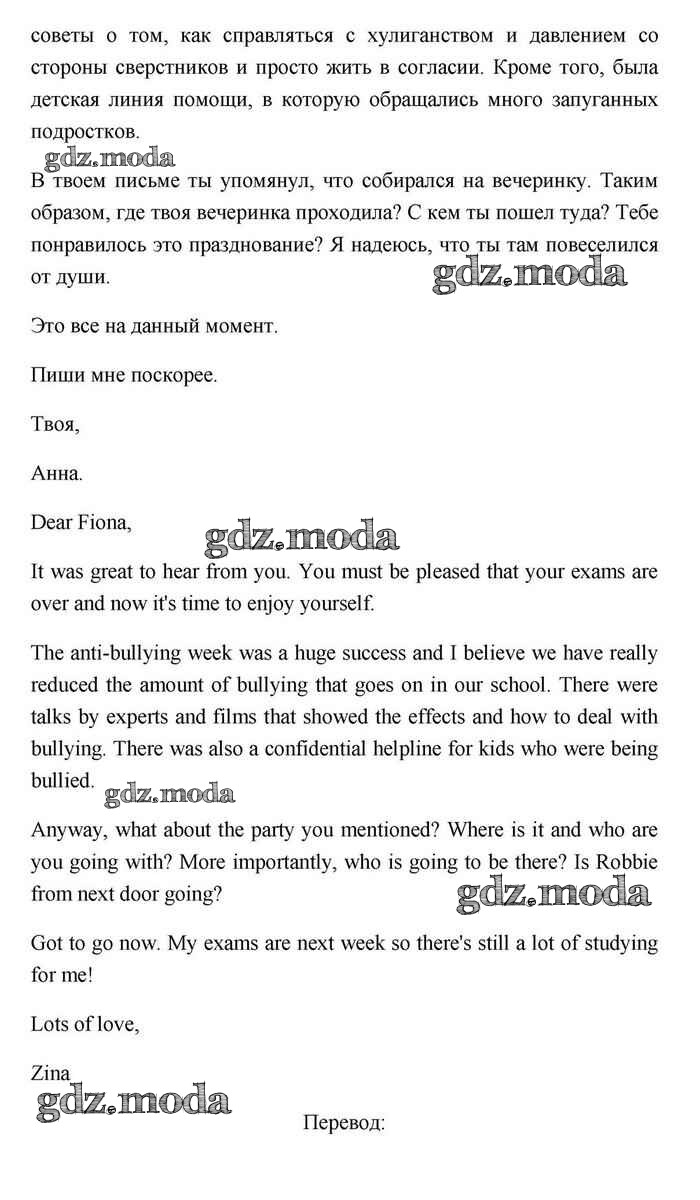 советы о том, как справляться с хулиганством и давлением со стороны сверстников и просто жить в согласии. Кроме того, была детская линия помощи, в которую обращались много запуганных подростков.

gdz.moda

В твоем письме ты упомянул, что собирался на вечеринку. Таким образом, где твоя вечеринка проходила? С кем ты пошел туда? Тебе понравилось это празднование? Я надеюсь, что ты там повеселился от души.

gdz.moda

Это все на данный момент.

Пиши мне поскорее.

Твоя,

Анна.

Dear Fiona,

gdz.moda

It was great to hear from you. You must be pleased that your exams are over and now it's time to enjoy yourself.

The anti-bullying week was a huge success and I believe we have really reduced the amount of bullying that goes on in our school. There were talks by experts and films that showed the effects and how to deal with bullying. There was also a confidential helpline for kids who were being bullied.

gdz.moda

Anyway, what about the party you mentioned? Where is it and who are you going with? More importantly, who is going to be there? Is Robbie from next door going?

gdz.moda

Got to go now. My exams are next week so there's still a lot of studying for me!

Lots of love,

Zina

gdz.moda

Перевод: